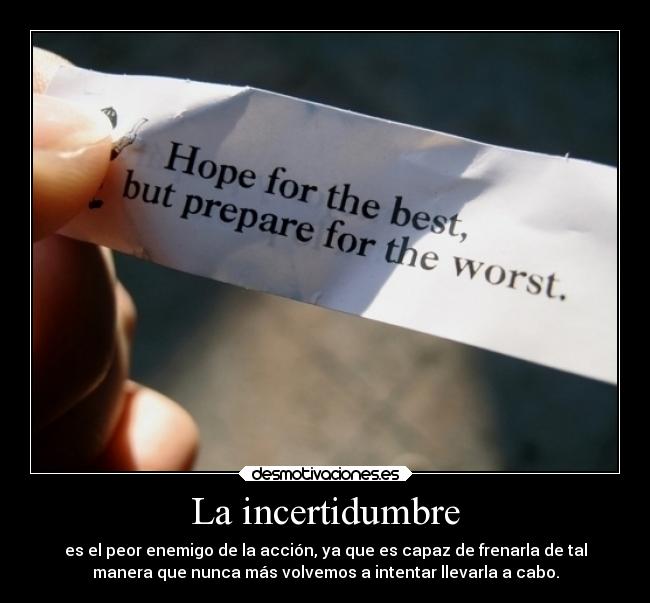 Hope for the best,
but prepare for the worst.

desmotivaciones.es

La incertidumbre

es el peor enemigo de la acción, ya que es capaz de frenarla de tal manera que nunca más volvemos a intentar llevarla a cabo.